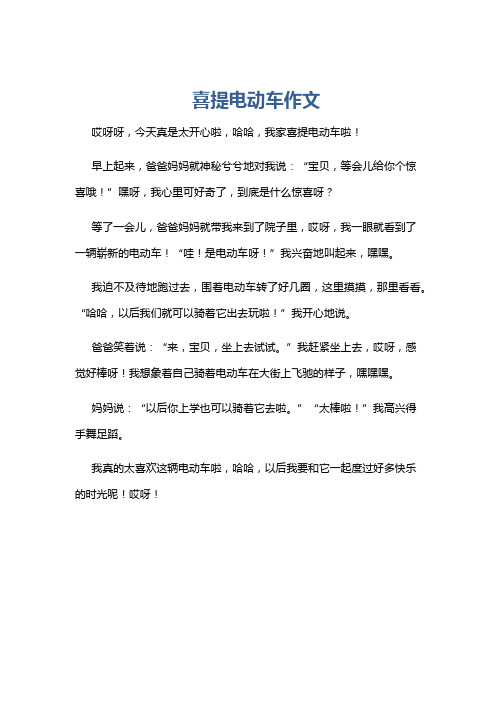 喜提电动车作文

哎呀呀，今天真是太开心啦，哈哈，我家喜提电动车啦！

早上起来，爸爸妈妈就神秘兮兮地对我说：“宝贝，等会儿给你个惊喜哦！”嘿呀，我心里可好奇了，到底是什么惊喜呀？

等了一会儿，爸爸妈妈就带我来到了院子里，哎呀，我一眼就看到了一辆崭新的电动车！“哇！是电动车呀！”我兴奋地叫起来，嘿嘿。

我迫不及待地跑过去，围着电动车转了好几圈，这里摸摸，那里看看。“哈哈，以后我们就可以骑着它出去玩啦！”我开心地说。

爸爸笑着说：“来，宝贝，坐上去试试。”我赶紧坐上去，哎呀，感觉好棒呀！我想象着自己骑着电动车在大街上飞驰的样子，嘿嘿嘿。

妈妈说：“以后你上学也可以骑着它去啦。”“太棒啦！”我高兴得手舞足蹈。

我真的太喜欢这辆电动车啦，哈哈，以后我要和它一起度过好多快乐的时光呢！哎呀！